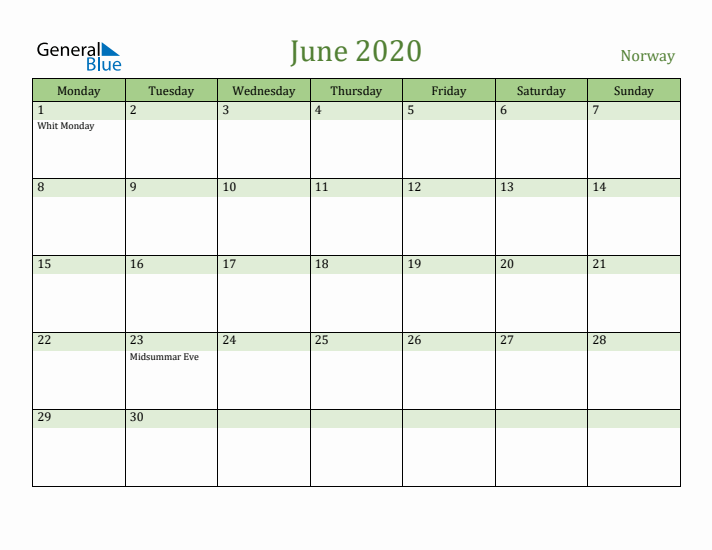 General Blue

June 2020

Norway

| Monday | Tuesday | Wednesday | Thursday | Friday | Saturday | Sunday |
|---|---|---|---|---|---|---|
| 1 Whit Monday | 2 | 3 | 4 | 5 | 6 | 7 |
| 8 | 9 | 10 | 11 | 12 | 13 | 14 |
| 15 | 16 | 17 | 18 | 19 | 20 | 21 |
| 22 | 23 Midsummar Eve | 24 | 25 | 26 | 27 | 28 |
| 29 | 30 | | | | | |